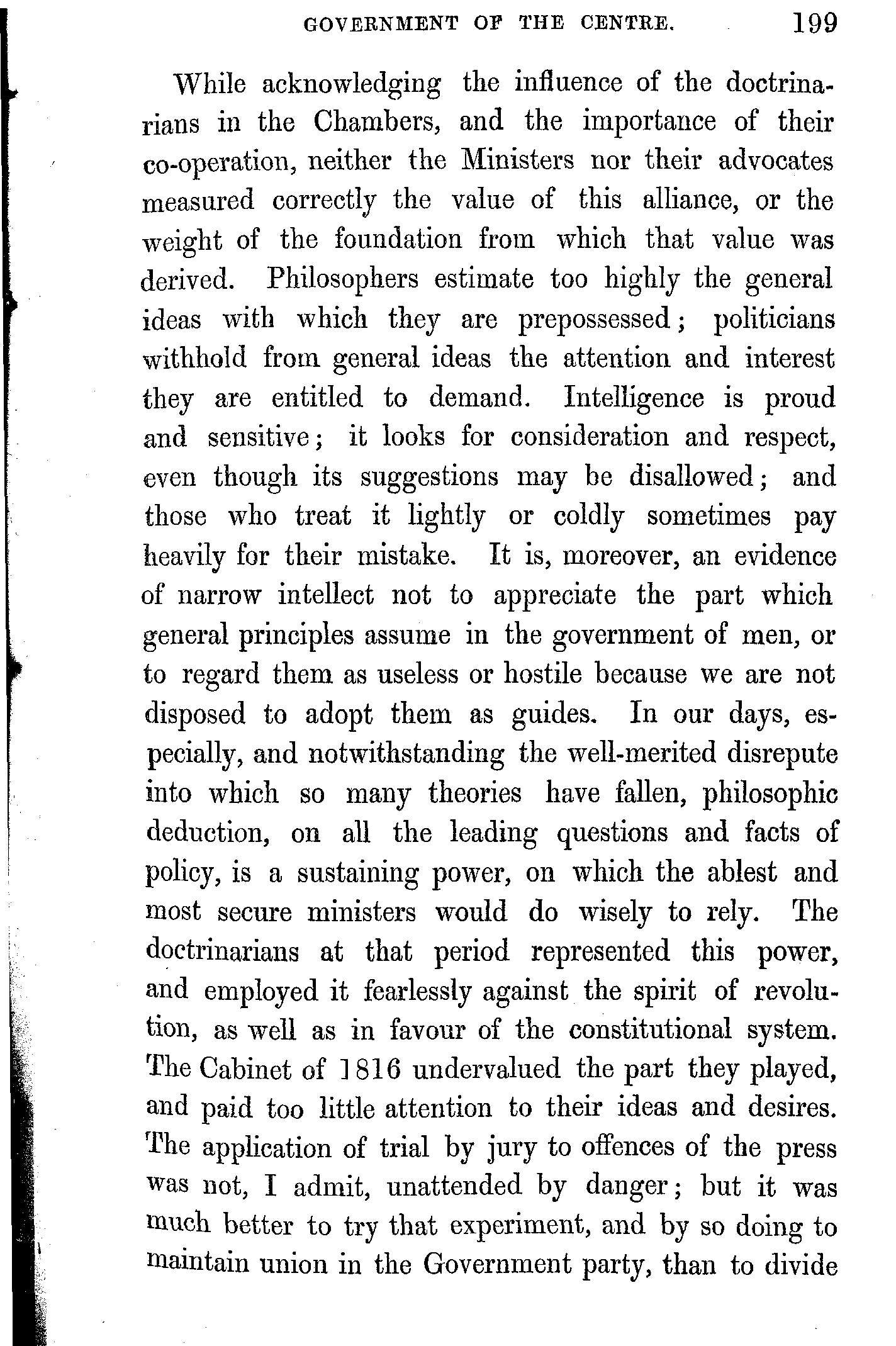 GOVERNMENT OF THE CENTRE. 199

While acknowledging the influence of the doctrinarians in the Chambers, and the importance of their co-operation, neither the Ministers nor their advocates measured correctly the value of this alliance, or the weight of the foundation from which that value was derived. Philosophers estimate too highly the general ideas with which they are prepossessed; politicians withhold from general ideas the attention and interest they are entitled to demand. Intelligence is proud and sensitive; it looks for consideration and respect, even though its suggestions may be disallowed; and those who treat it lightly or coldly sometimes pay heavily for their mistake. It is, moreover, an evidence of narrow intellect not to appreciate the part which general principles assume in the government of men, or to regard them as useless or hostile because we are not disposed to adopt them as guides. In our days, especially, and notwithstanding the well-merited disrepute into which so many theories have fallen, philosophic deduction, on all the leading questions and facts of policy, is a sustaining power, on which the ablest and most secure ministers would do wisely to rely. The doctrinarians at that period represented this power, and employed it fearlessly against the spirit of revolution, as well as in favour of the constitutional system. The Cabinet of 1816 undervalued the part they played, and paid too little attention to their ideas and desires. The application of trial by jury to offences of the press was not, I admit, unattended by danger; but it was much better to try that experiment, and by so doing to maintain union in the Government party, than to divide